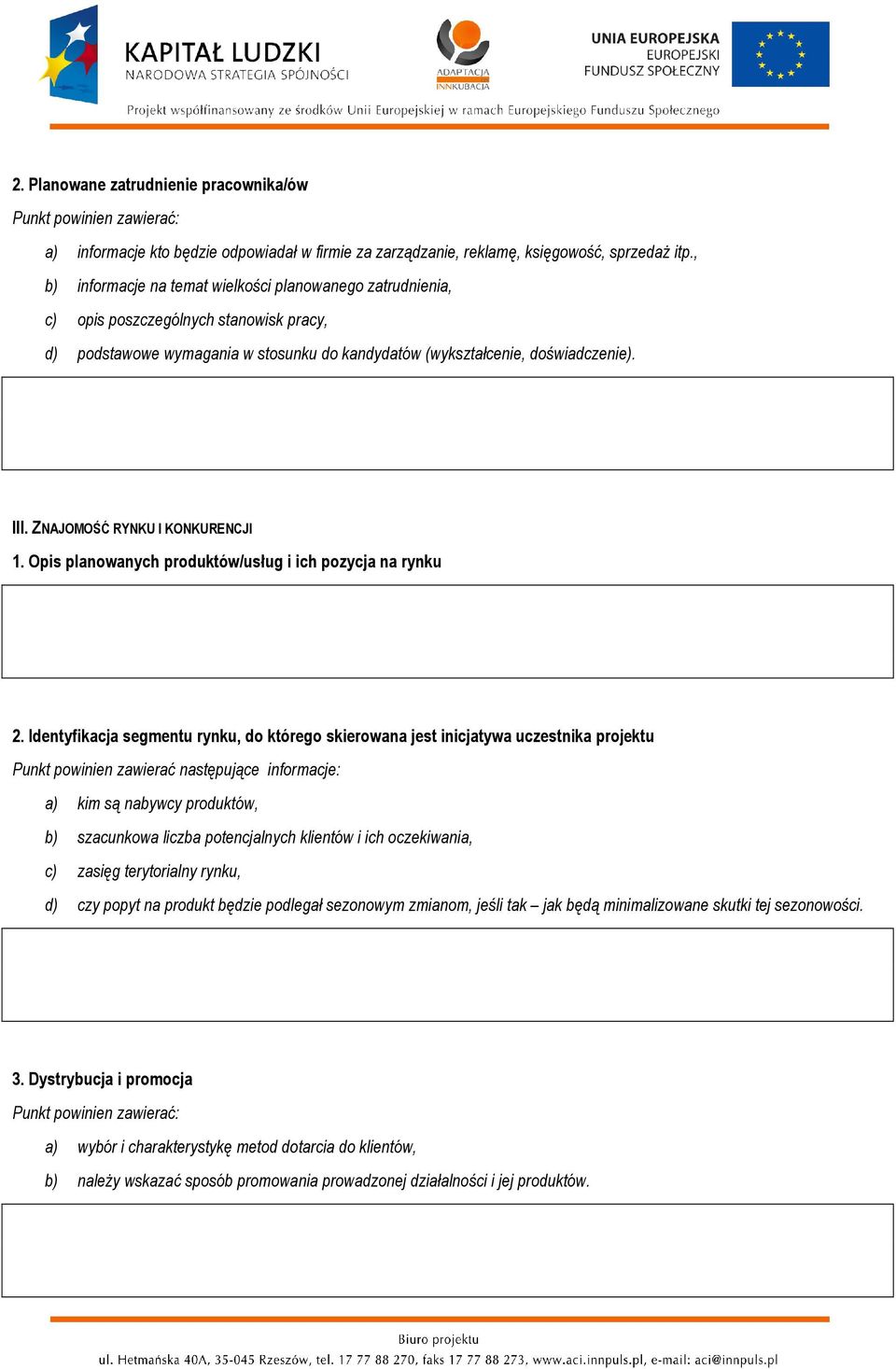 KAPITAŁ LUDZKI
NARODOWA STRATEGIA SPÓJNOŚCI

ADAPTACJA INNKUBACJA

UNIA EUROPEJSKA
EUROPEJSKI
FUNDUSZ SPOŁECZNY

Projekt współfinansowany ze środków Unii Europejskiej w ramach Europejskiego Funduszu Społecznego

2. Planowane zatrudnienie pracownika/ów
Punkt powinien zawierać:
a) informacje kto będzie odpowiadał w firmie za zarządzanie, reklamę, księgowość, sprzedaż itp.,
b) informacje na temat wielkości planowanego zatrudnienia,
c) opis poszczególnych stanowisk pracy,
d) podstawowe wymagania w stosunku do kandydatów (wykształcenie, doświadczenie).

III. ZNAJOMOŚĆ RYNKU I KONKURENCJI
1. Opis planowanych produktów/usług i ich pozycja na rynku

2. Identyfikacja segmentu rynku, do którego skierowana jest inicjatywa uczestnika projektu
Punkt powinien zawierać następujące informacje:
a) kim są nabywcy produktów,
b) szacunkowa liczba potencjalnych klientów i ich oczekiwania,
c) zasięg terytorialny rynku,
d) czy popyt na produkt będzie podlegał sezonowym zmianom, jeśli tak – jak będą minimalizowane skutki tej sezonowości.

3. Dystrybucja i promocja
Punkt powinien zawierać:
a) wybór i charakterystykę metod dotarcia do klientów,
b) należy wskazać sposób promowania prowadzonej działalności i jej produktów.

Biuro projektu
ul. Hetmańska 40A, 35-045 Rzeszów, tel. 17 77 88 270, faks 17 77 88 273, www.aci.innpuls.pl, e-mail: aci@innpuls.pl